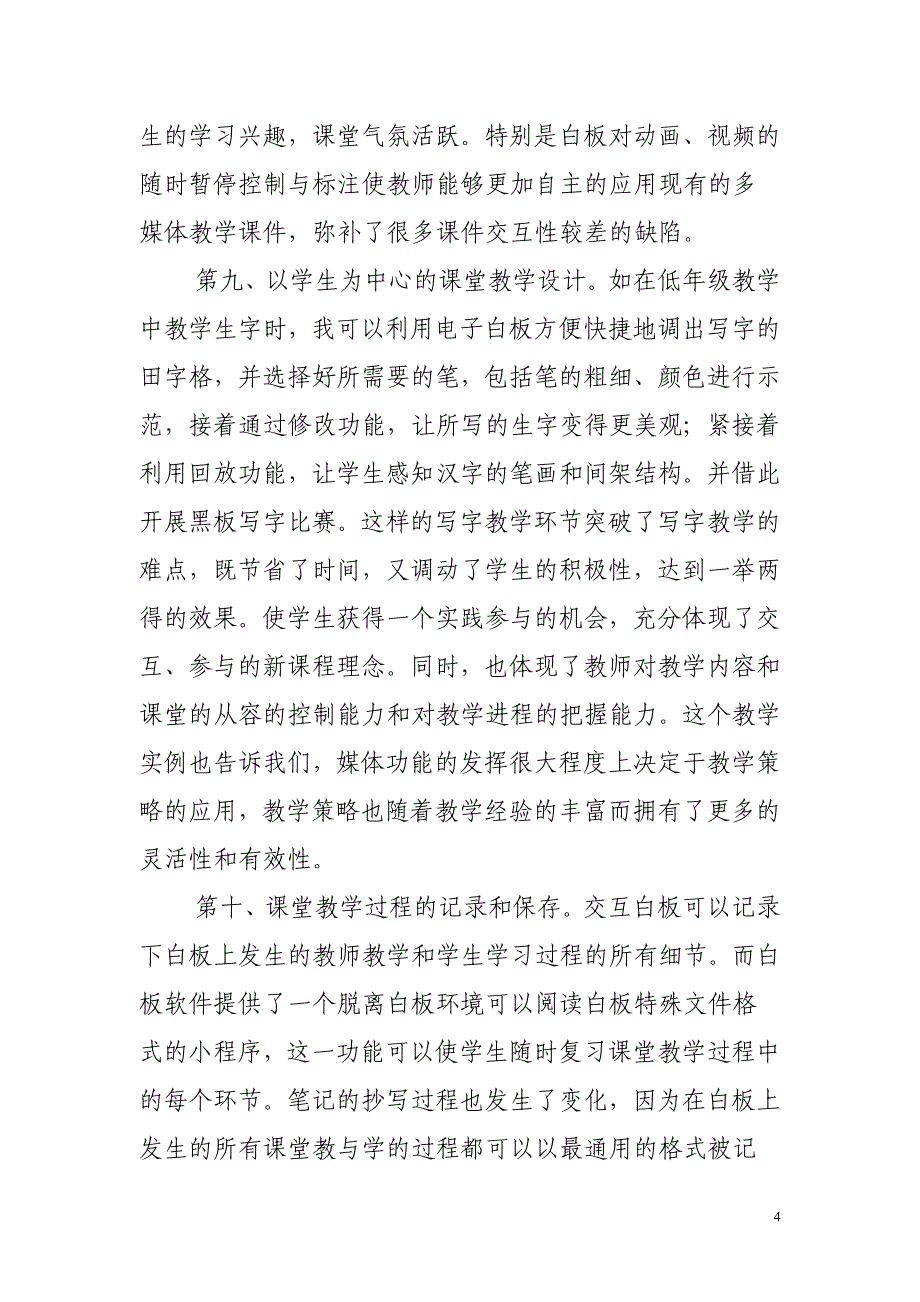 生的学习兴趣，课堂气氛活跃。特别是白板对动画、视频的随时暂停控制与标注使教师能够更加自主的应用现有的多媒体教学课件，弥补了很多课件交互性较差的缺陷。

第九、以学生为中心的课堂教学设计。如在低年级教学中教学生字时，我可以利用电子白板方便快捷地调出写字的田字格，并选择好所需要的笔，包括笔的粗细、颜色进行示范，接着通过修改功能，让所写的生字变得更美观；紧接着利用回放功能，让学生感知汉字的笔画和间架结构。并借此开展黑板写字比赛。这样的写字教学环节突破了写字教学的难点，既节省了时间，又调动了学生的积极性，达到一举两得的效果。使学生获得一个实践参与的机会，充分体现了交互、参与的新课程理念。同时，也体现了教师对教学内容和课堂的从容的控制能力和对教学进程的把握能力。这个教学实例也告诉我们，媒体功能的发挥很大程度上决定于教学策略的应用，教学策略也随着教学经验的丰富而拥有了更多的灵活性和有效性。

第十、课堂教学过程的记录和保存。交互白板可以记录下白板上发生的教师教学和学生学习过程的所有细节。而白板软件提供了一个脱离白板环境可以阅读白板特殊文件格式的小程序，这一功能可以使学生随时复习课堂教学过程中的每个环节。笔记的抄写过程也发生了变化，因为在白板上发生的所有课堂教与学的过程都可以以最通用的格式被记

4